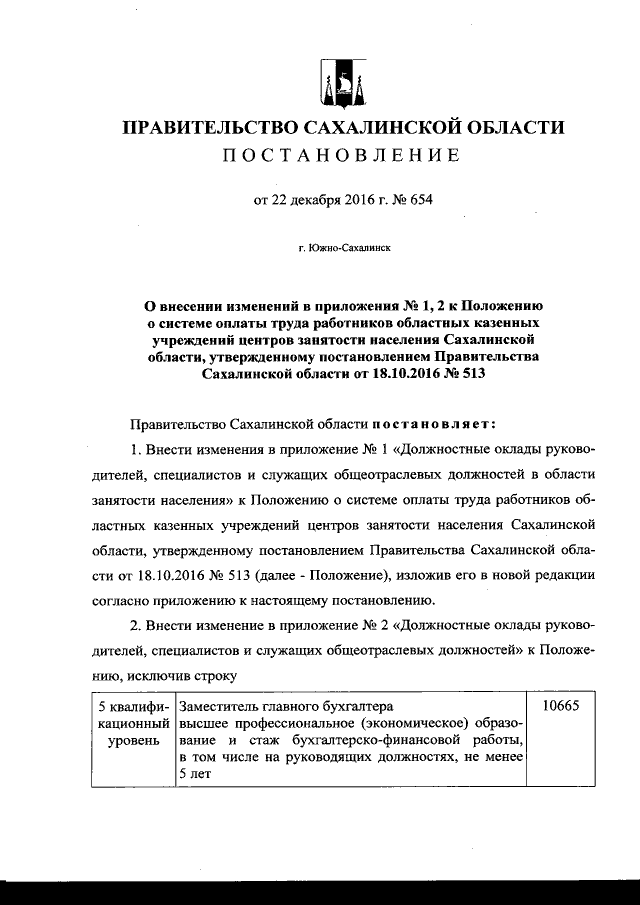 ПРАВИТЕЛЬСТВО САХАЛИНСКОЙ ОБЛАСТИ
ПОСТАНОВЛЕНИЕ

от 22 декабря 2016 г. № 654

г. Южно-Сахалинск

О внесении изменений в приложения № 1, 2 к Положению о системе оплаты труда работников областных казенных учреждений центров занятости населения Сахалинской области, утвержденному постановлением Правительства Сахалинской области от 18.10.2016 № 513

Правительство Сахалинской области постановляет:

1. Внести изменения в приложение № 1 «Должностные оклады руководителей, специалистов и служащих общеотраслевых должностей в области занятости населения» к Положению о системе оплаты труда работников областных казенных учреждений центров занятости населения Сахалинской области, утвержденному постановлением Правительства Сахалинской области от 18.10.2016 № 513 (далее - Положение), изложив его в новой редакции согласно приложению к настоящему постановлению.

2. Внести изменение в приложение № 2 «Должностные оклады руководителей, специалистов и служащих общеотраслевых должностей» к Положению, исключив строку

| 5 квалификационный уровень | Заместитель главного бухгалтера высшее профессиональное (экономическое) образование и стаж бухгалтерско-финансовой работы, в том числе на руководящих должностях, не менее 5 лет | 10665 |
|---|---|---|